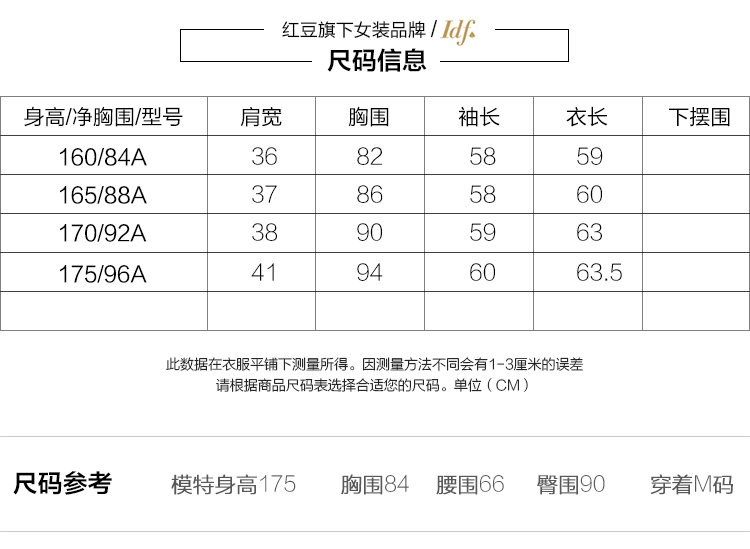 红豆旗下女装品牌 / Idf.

尺码信息

| 身高/净胸围/型号 | 肩宽 | 胸围 | 袖长 | 衣长 | 下摆围 |
|---|---|---|---|---|---|
| 160/84A | 36 | 82 | 58 | 59 | |
| 165/88A | 37 | 86 | 58 | 60 | |
| 170/92A | 38 | 90 | 59 | 63 | |
| 175/96A | 41 | 94 | 60 | 63.5 | |
| | | | | | |

此数据在衣服平铺下测量所得。因测量方法不同会有1-3厘米的误差
请根据商品尺码表选择合适您的尺码。单位（CM）

尺码参考 模特身高175 胸围84 腰围66 臀围90 穿着M码